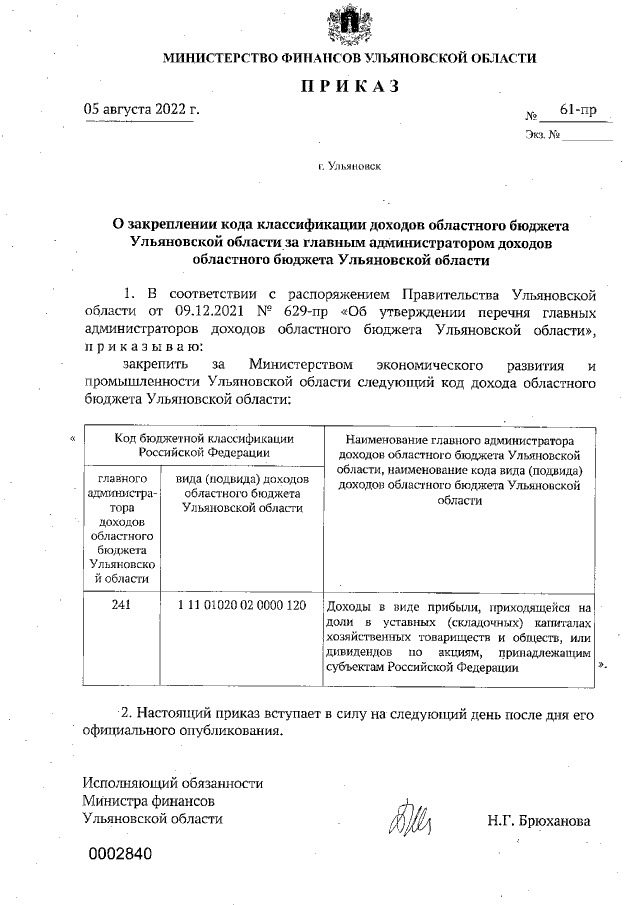 МИНИСТЕРСТВО ФИНАНСОВ УЛЬЯНОВСКОЙ ОБЛАСТИ

П Р И К А З

05 августа 2022 г.

№ 61-пр

Экз. №

г. Ульяновск

О закреплении кода классификации доходов областного бюджета Ульяновской области за главным администратором доходов областного бюджета Ульяновской области

1. В соответствии с распоряжением Правительства Ульяновской области от 09.12.2021 № 629-пр «Об утверждении перечня главных администраторов доходов областного бюджета Ульяновской области», п р и к а з ы в а ю:

закрепить за Министерством экономического развития и промышленности Ульяновской области следующий код дохода областного бюджета Ульяновской области:

«

| Код бюджетной классификации Российской Федерации | | Наименование главного администратора доходов областного бюджета Ульяновской области, наименование кода вида (подвида) доходов областного бюджета Ульяновской области |
|---|---|---|
| главного администратора доходов областного бюджета Ульяновской области | вида (подвида) доходов областного бюджета Ульяновской области | |
| 241 | 1 11 01020 02 0000 120 | Доходы в виде прибыли, приходящейся на доли в уставных (складочных) капиталах хозяйственных товариществ и обществ, или дивидендов по акциям, принадлежащим субъектам Российской Федерации |

».

2. Настоящий приказ вступает в силу на следующий день после дня его официального опубликования.

Исполняющий обязанности
Министра финансов
Ульяновской области

Н.Г. Брюханова

0002840